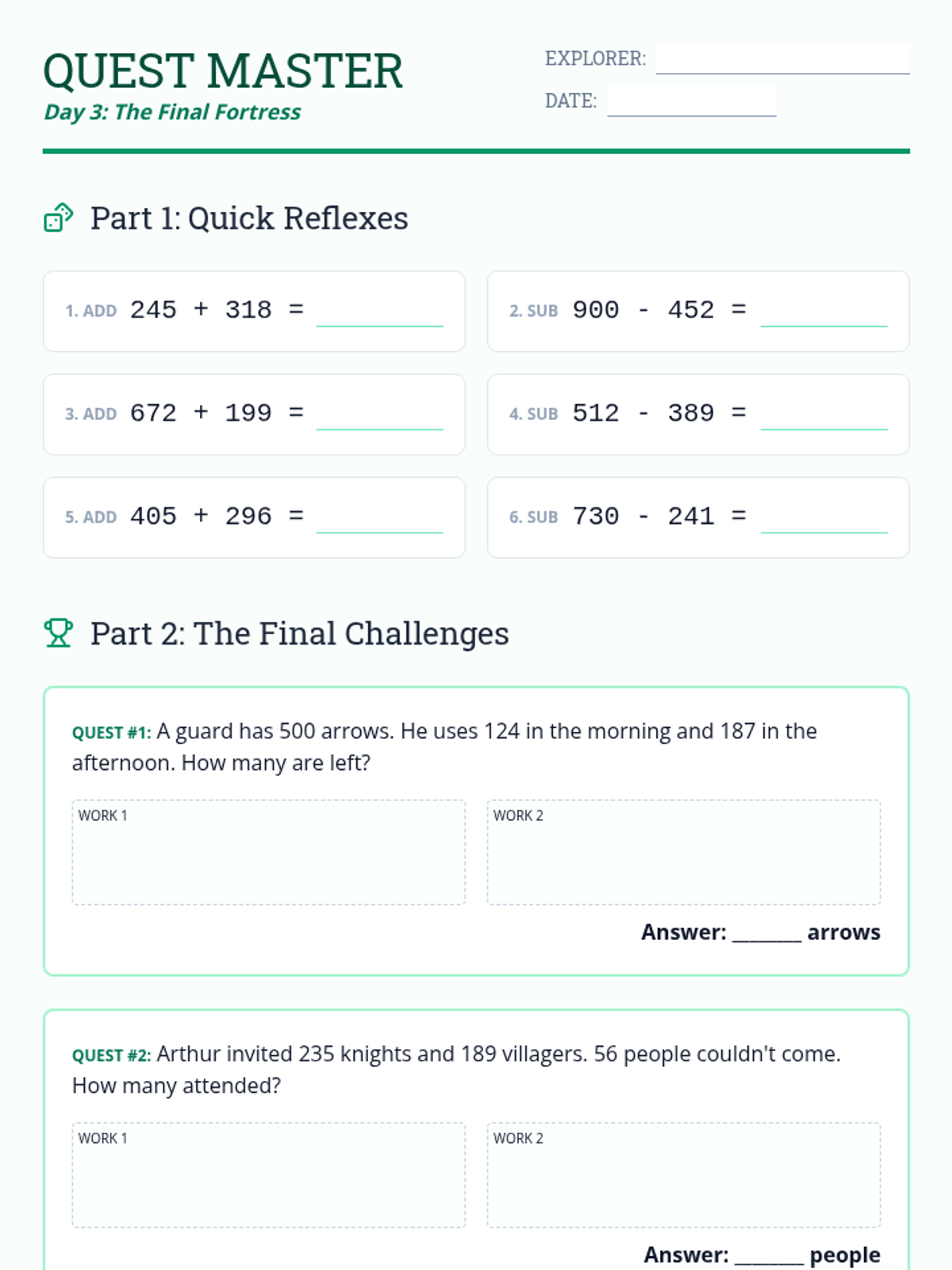 QUEST MASTER
Day 3: The Final Fortress

EXPLORER: ____
DATE: ____

Part 1: Quick Reflexes

1. ADD $245 + 318 =$ ____

2. SUB $900 - 452 =$ ____

3. ADD $672 + 199 =$ ____

4. SUB $512 - 389 =$ ____

5. ADD $405 + 296 =$ ____

6. SUB $730 - 241 =$ ____

Part 2: The Final Challenges

QUEST #1: A guard has 500 arrows. He uses 124 in the morning and 187 in the afternoon. How many are left?

WORK 1

WORK 2

Answer: ____ arrows

QUEST #2: Arthur invited 235 knights and 189 villagers. 56 people couldn't come. How many attended?

WORK 1

WORK 2

Answer: ____ people